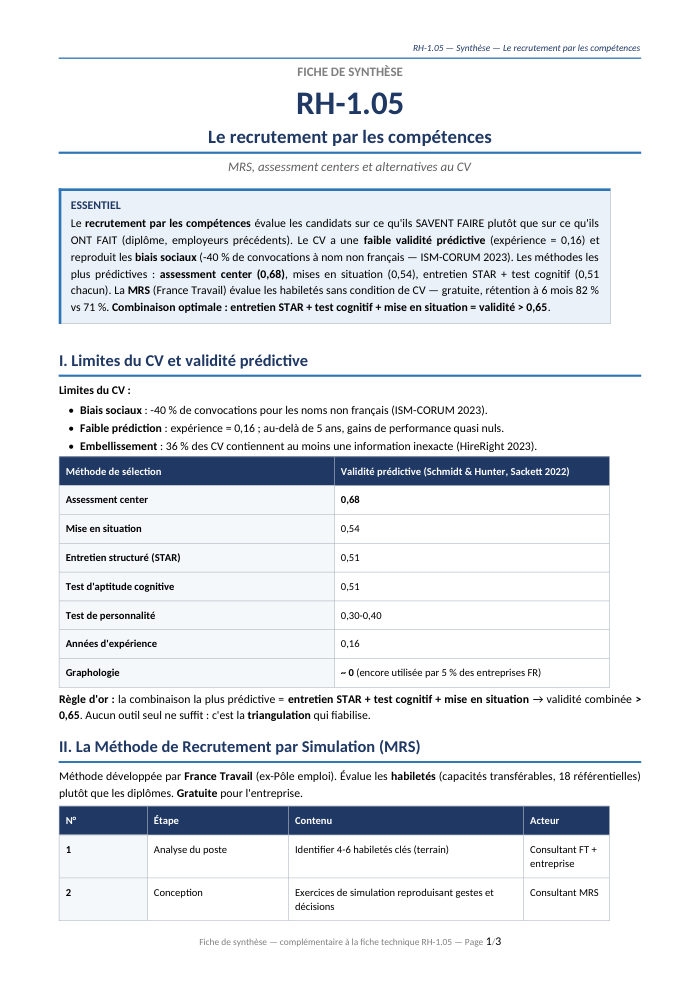 RH-1.05 — Synthèse — Le recrutement par les compétences

FICHE DE SYNTHÈSE

RH-1.05

Le recrutement par les compétences

MRS, assessment centers et alternatives au CV

ESSENTIEL

Le recrutement par les compétences évalue les candidats sur ce qu'ils SAVENT FAIRE plutôt que sur ce qu'ils ONT FAIT (diplôme, employeurs précédents). Le CV a une faible validité prédictive (expérience = 0,16) et reproduit les biais sociaux (-40 % de convocations à nom non français — ISM-CORUM 2023). Les méthodes les plus prédictives : assessment center (0,68), mises en situation (0,54), entretien STAR + test cognitif (0,51 chacun). La MRS (France Travail) évalue les habiletés sans condition de CV — gratuite, rétention à 6 mois 82 % vs 71 %. Combinaison optimale : entretien STAR + test cognitif + mise en situation = validité > 0,65.

I. Limites du CV et validité prédictive

Limites du CV :

• Biais sociaux : -40 % de convocations pour les noms non français (ISM-CORUM 2023).
• Faible prédiction : expérience = 0,16 ; au-delà de 5 ans, gains de performance quasi nuls.
• Embellissement : 36 % des CV contiennent au moins une information inexacte (HireRight 2023).

| Méthode de sélection | Validité prédictive (Schmidt & Hunter, Sackett 2022) |
|---|---|
| Assessment center | 0,68 |
| Mise en situation | 0,54 |
| Entretien structuré (STAR) | 0,51 |
| Test d'aptitude cognitive | 0,51 |
| Test de personnalité | 0,30-0,40 |
| Années d'expérience | 0,16 |
| Graphologie | ~ 0 (encore utilisée par 5 % des entreprises FR) |

Règle d'or : la combinaison la plus prédictive = entretien STAR + test cognitif + mise en situation → validité combinée > 0,65. Aucun outil seul ne suffit : c'est la triangulation qui fiabilise.

II. La Méthode de Recrutement par Simulation (MRS)

Méthode développée par France Travail (ex-Pôle emploi). Évalue les habiletés (capacités transférables, 18 référentielles) plutôt que les diplômes. Gratuite pour l'entreprise.

| N° | Étape | Contenu | Acteur |
|---|---|---|---|
| 1 | Analyse du poste | Identifier 4-6 habiletés clés (terrain) | Consultant FT + entreprise |
| 2 | Conception | Exercices de simulation reproduisant gestes et décisions | Consultant MRS |

Fiche de synthèse — complémentaire à la fiche technique RH-1.05 — Page 1/3